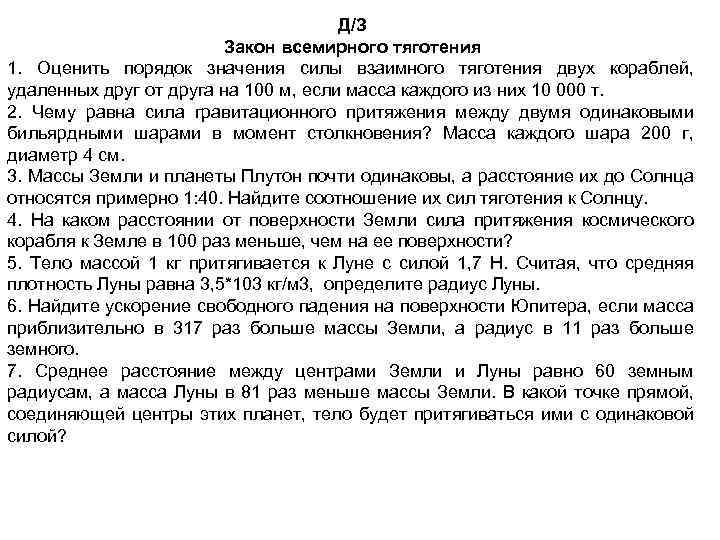 Д/З
Закон всемирного тяготения

1. Оценить порядок значения силы взаимного тяготения двух кораблей, удаленных друг от друга на 100 м, если масса каждого из них 10 000 т.
2. Чему равна сила гравитационного притяжения между двумя одинаковыми бильярдными шарами в момент столкновения? Масса каждого шара 200 г, диаметр 4 см.
3. Массы Земли и планеты Плутон почти одинаковы, а расстояние их до Солнца относятся примерно 1:40. Найдите соотношение их сил тяготения к Солнцу.
4. На каком расстоянии от поверхности Земли сила притяжения космического корабля к Земле в 100 раз меньше, чем на ее поверхности?
5. Тело массой 1 кг притягивается к Луне с силой 1,7 Н. Считая, что средняя плотность Луны равна 3,5*103 кг/м3, определите радиус Луны.
6. Найдите ускорение свободного падения на поверхности Юпитера, если масса приблизительно в 317 раз больше массы Земли, а радиус в 11 раз больше земного.
7. Среднее расстояние между центрами Земли и Луны равно 60 земным радиусам, а масса Луны в 81 раз меньше массы Земли. В какой точке прямой, соединяющей центры этих планет, тело будет притягиваться ими с одинаковой силой?